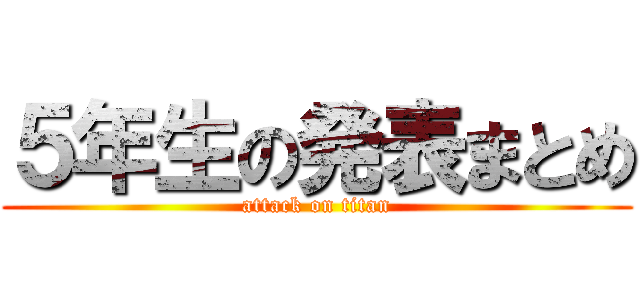 ５年生の発表まとめ
attack on titan